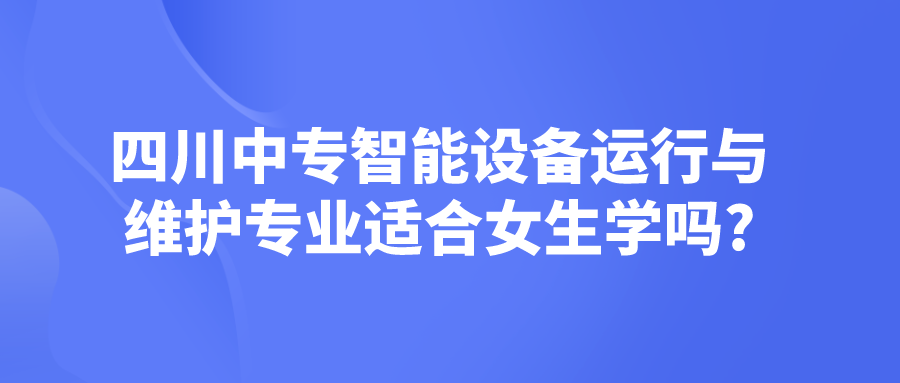 四川中专智能设备运行与维护专业适合女生学吗?